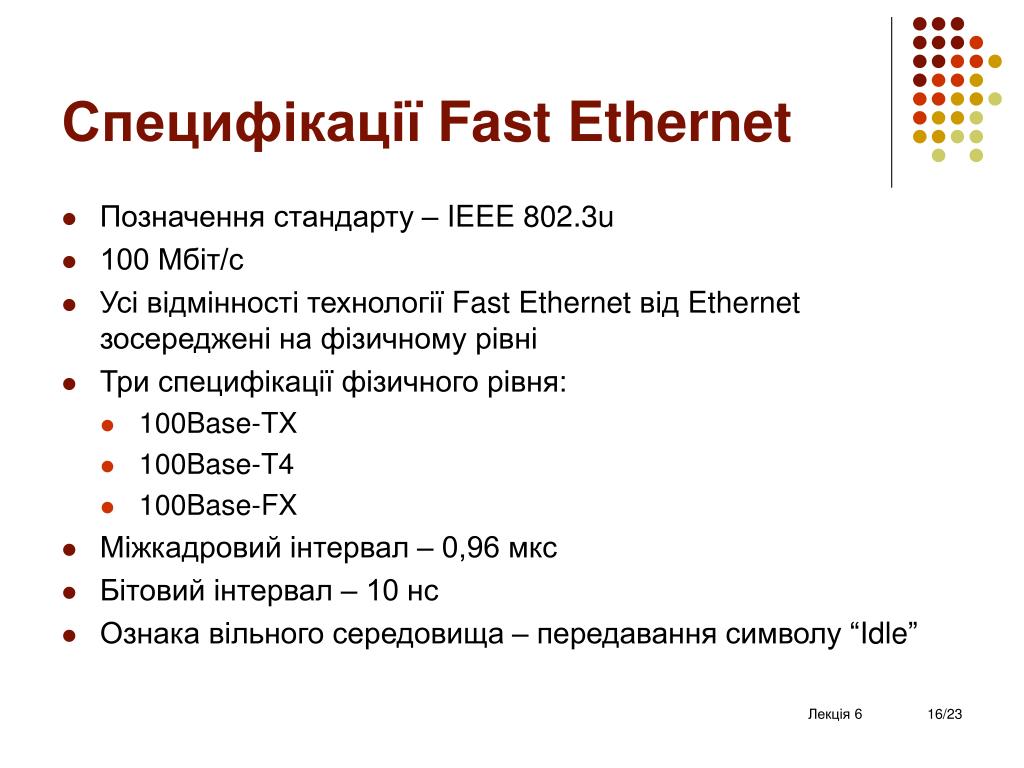 Специфікації Fast Ethernet

- Позначення стандарту – IEEE 802.3u
- 100 Мбіт/с
- Усі відмінності технології Fast Ethernet від Ethernet зосереджені на фізичному рівні
- Три специфікації фізичного рівня:
  - 100Base-TX
  - 100Base-T4
  - 100Base-FX
- Міжкадровий інтервал – 0,96 мкс
- Бітовий інтервал – 10 нс
- Ознака вільного середовища – передавання символу “Idle”

Лекція 6

16/23